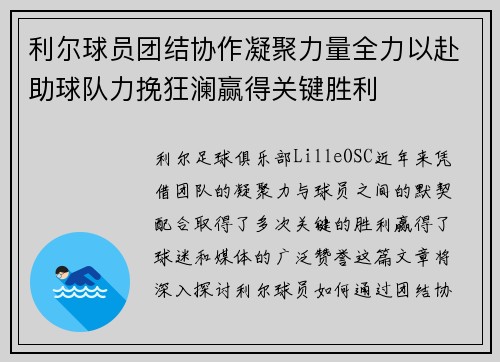 利尔球员团结协作凝聚力量全力以赴助球队力挽狂澜赢得关键胜利

利尔足球俱乐部LilleOSC近年来凭借团队的凝聚力与球员之间的默契配合取得了多次关键的胜利赢得了球迷和媒体的广泛赞誉这篇文章将深入探讨利尔球员如何通过团结协